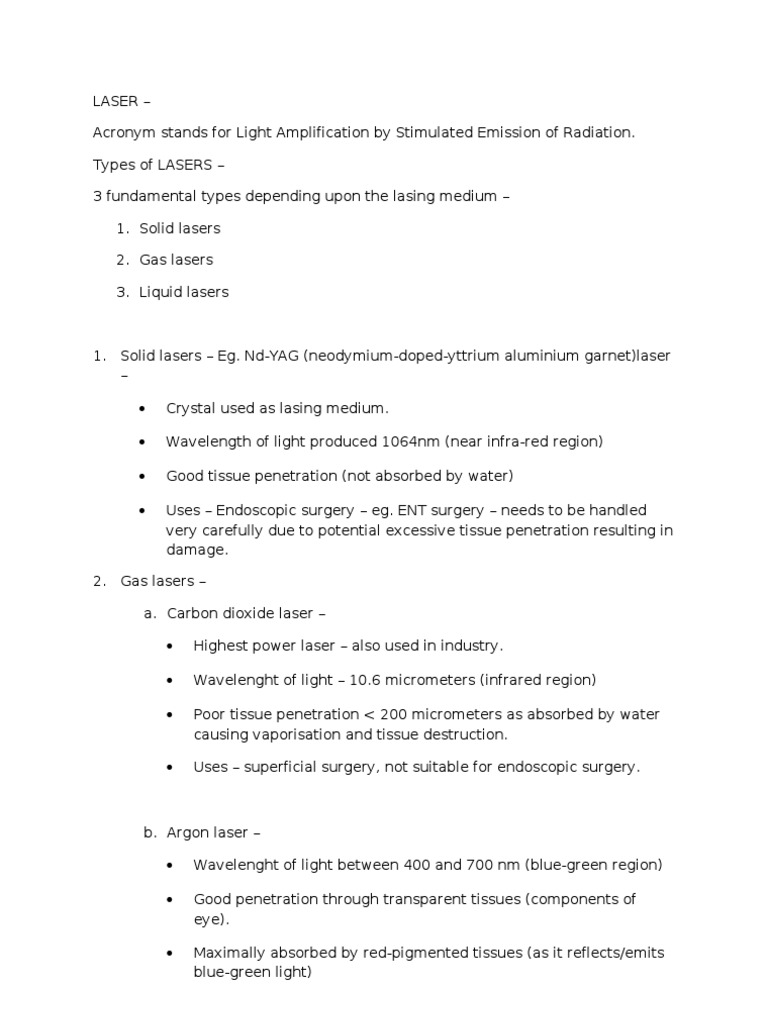 LASER –

Acronym stands for Light Amplification by Stimulated Emission of Radiation.

Types of LASERS –

3 fundamental types depending upon the lasing medium –

1. Solid lasers
2. Gas lasers
3. Liquid lasers

1. Solid lasers – Eg. Nd-YAG (neodymium-doped-yttrium aluminium garnet)laser –

• Crystal used as lasing medium.
• Wavelength of light produced 1064nm (near infra-red region)
• Good tissue penetration (not absorbed by water)
• Uses – Endoscopic surgery – eg. ENT surgery – needs to be handled very carefully due to potential excessive tissue penetration resulting in damage.

2. Gas lasers –

a. Carbon dioxide laser –

• Highest power laser – also used in industry.
• Wavelenght of light – 10.6 micrometers (infrared region)
• Poor tissue penetration < 200 micrometers as absorbed by water causing vaporisation and tissue destruction.
• Uses – superficial surgery, not suitable for endoscopic surgery.

b. Argon laser –

• Wavelenght of light between 400 and 700 nm (blue-green region)
• Good penetration through transparent tissues (components of eye).
• Maximally absorbed by red-pigmented tissues (as it reflects/emits blue-green light)